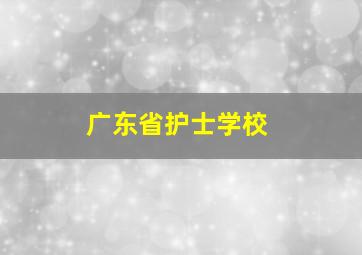 广东省护士学校